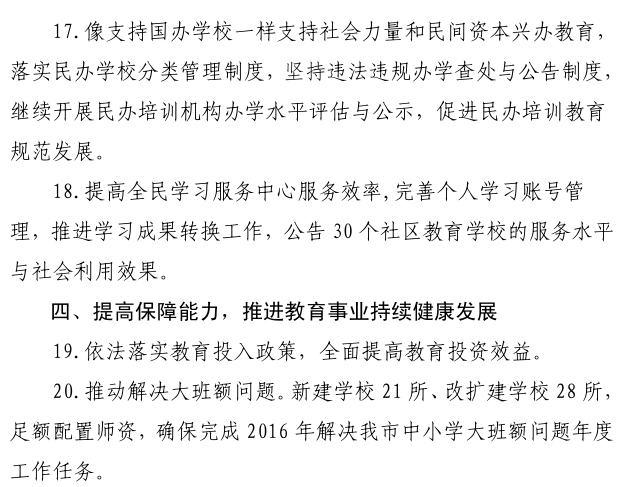 17.像支持国办学校一样支持社会力量和民间资本兴办教育，落实民办学校分类管理制度，坚持违法违规办学查处与公告制度，继续开展民办培训机构办学水平评估与公示，促进民办培训教育规范发展。

18.提高全民学习服务中心服务效率,完善个人学习账号管理，推进学习成果转换工作，公告30个社区教育学校的服务水平与社会利用效果。

四、提高保障能力，推进教育事业持续健康发展

19.依法落实教育投入政策，全面提高教育投资效益。

20.推动解决大班额问题。新建学校21所、改扩建学校28所，足额配置师资，确保完成2016年解决我市中小学大班额问题年度工作任务。